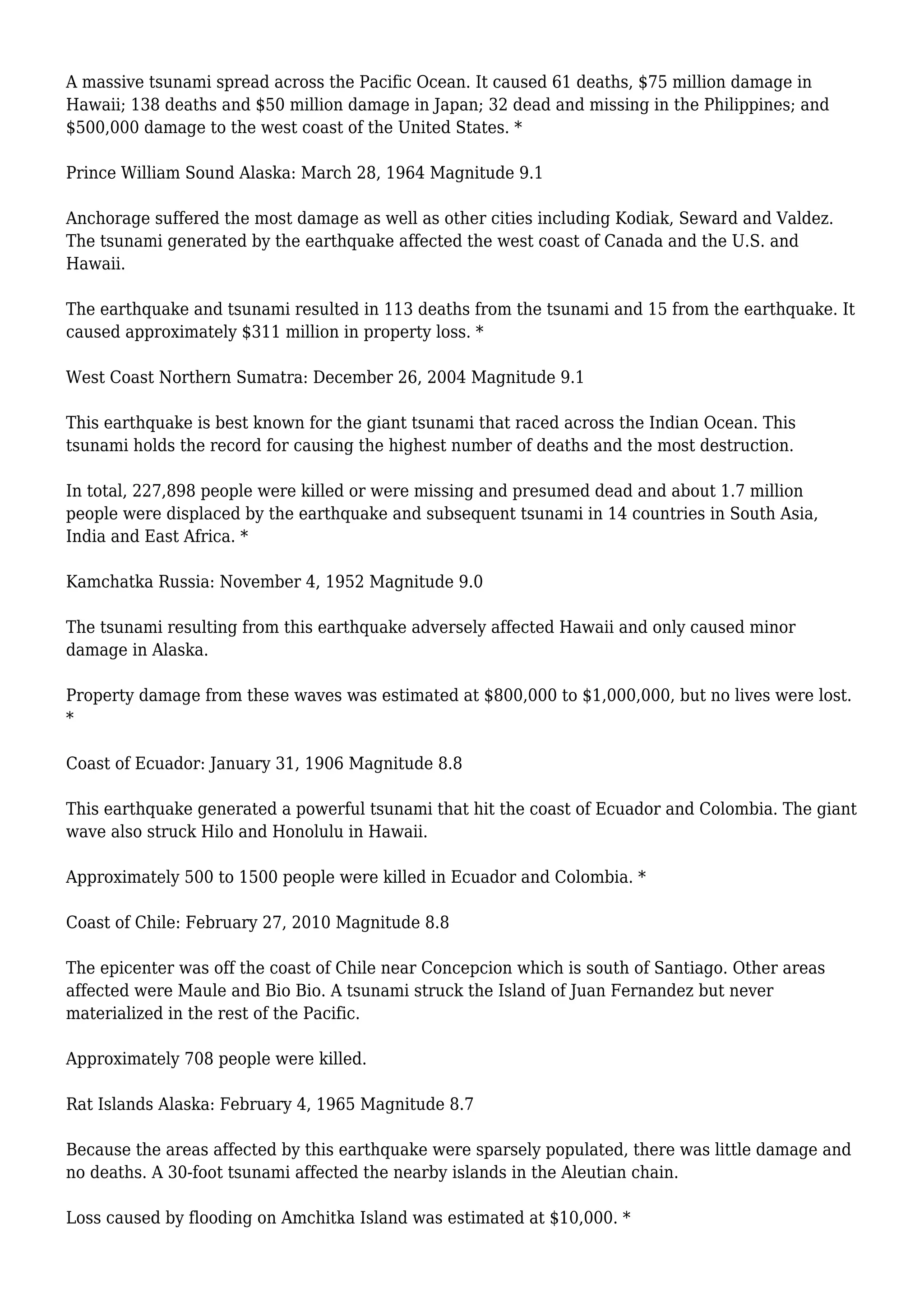 A massive tsunami spread across the Pacific Ocean. It caused 61 deaths, \$75 million damage in Hawaii; 138 deaths and \$50 million damage in Japan; 32 dead and missing in the Philippines; and \$500,000 damage to the west coast of the United States. *

Prince William Sound Alaska: March 28, 1964 Magnitude 9.1

Anchorage suffered the most damage as well as other cities including Kodiak, Seward and Valdez. The tsunami generated by the earthquake affected the west coast of Canada and the U.S. and Hawaii.

The earthquake and tsunami resulted in 113 deaths from the tsunami and 15 from the earthquake. It caused approximately \$311 million in property loss. *

West Coast Northern Sumatra: December 26, 2004 Magnitude 9.1

This earthquake is best known for the giant tsunami that raced across the Indian Ocean. This tsunami holds the record for causing the highest number of deaths and the most destruction.

In total, 227,898 people were killed or were missing and presumed dead and about 1.7 million people were displaced by the earthquake and subsequent tsunami in 14 countries in South Asia, India and East Africa. *

Kamchatka Russia: November 4, 1952 Magnitude 9.0

The tsunami resulting from this earthquake adversely affected Hawaii and only caused minor damage in Alaska.

Property damage from these waves was estimated at \$800,000 to \$1,000,000, but no lives were lost. *

Coast of Ecuador: January 31, 1906 Magnitude 8.8

This earthquake generated a powerful tsunami that hit the coast of Ecuador and Colombia. The giant wave also struck Hilo and Honolulu in Hawaii.

Approximately 500 to 1500 people were killed in Ecuador and Colombia. *

Coast of Chile: February 27, 2010 Magnitude 8.8

The epicenter was off the coast of Chile near Concepcion which is south of Santiago. Other areas affected were Maule and Bio Bio. A tsunami struck the Island of Juan Fernandez but never materialized in the rest of the Pacific.

Approximately 708 people were killed.

Rat Islands Alaska: February 4, 1965 Magnitude 8.7

Because the areas affected by this earthquake were sparsely populated, there was little damage and no deaths. A 30-foot tsunami affected the nearby islands in the Aleutian chain.

Loss caused by flooding on Amchitka Island was estimated at \$10,000. *